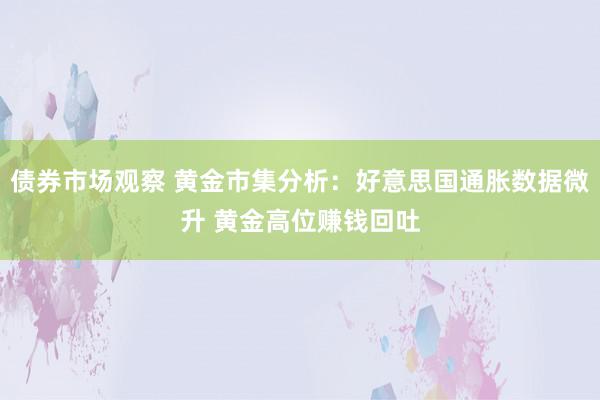 债券市场观察 黄金市集分析：好意思国通胀数据微升 黄金高位赚钱回吐